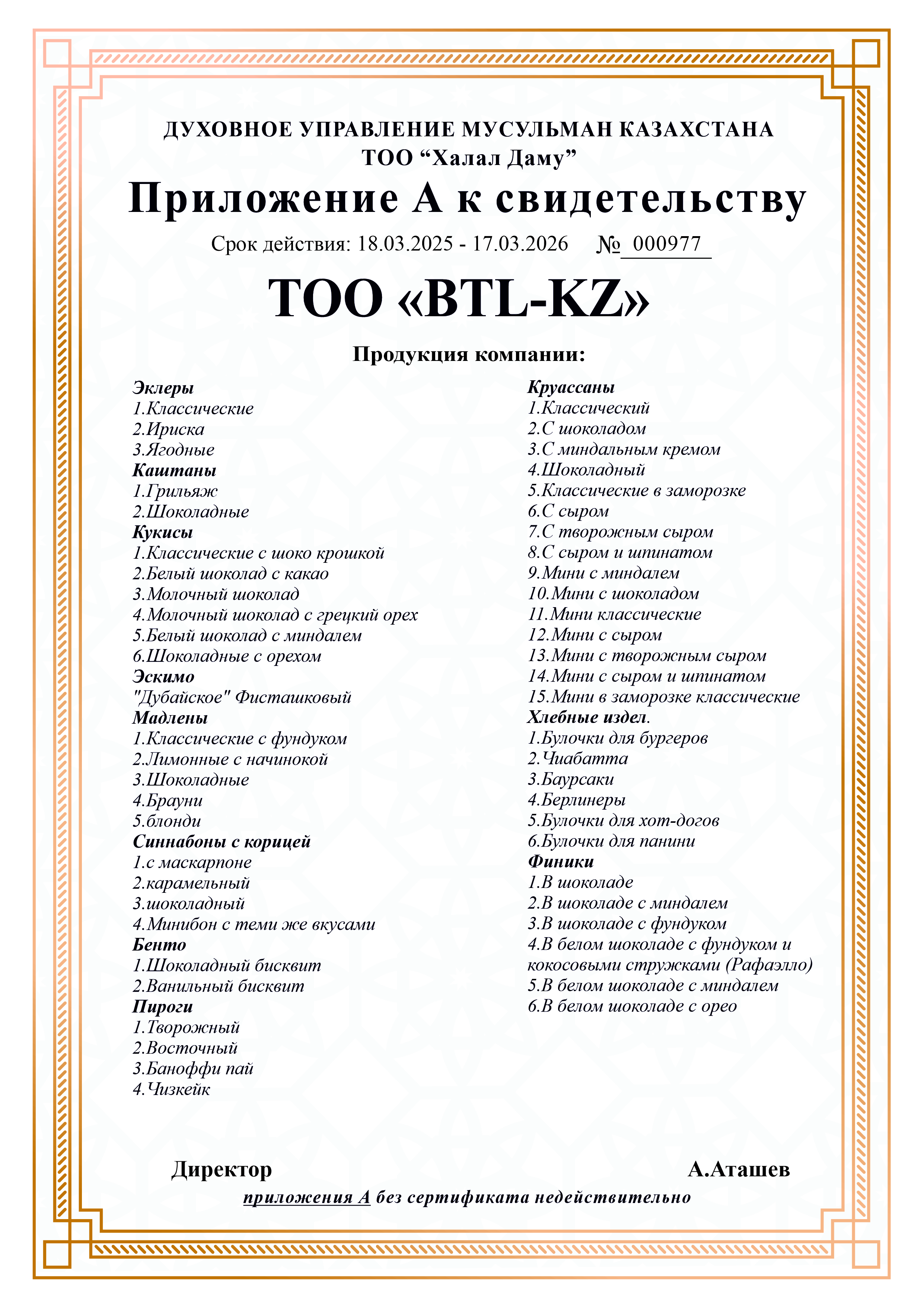 ДУХОВНОЕ УПРАВЛЕНИЕ МУСУЛЬМАН КАЗАХСТАНА
ТОО “Халал Даму”

Приложение А к свидетельству

Срок действия: 18.03.2025 - 17.03.2026 № 000977

ТОО «BTL-KZ»

Продукция компании:

Эклеры
1.Классические
2.Ириска
3.Ягодные
Каштаны
1.Грильяж
2.Шоколадные
Кукисы
1.Классические с шоко крошкой
2.Белый шоколад с какао
3.Молочный шоколад
4.Молочный шоколад с грецкий орех
5.Белый шоколад с миндалем
6.Шоколадные с орехом
Эскимо
"Дубайское" Фисташковый
Мадлены
1.Классические с фундуком
2.Лимонные с начинокой
3.Шоколадные
4.Брауни
5.блонди
Синнабоны с корицей
1.с маскарпоне
2.карамельный
3.шоколадный
4.Минибон с теми же вкусами
Бенто
1.Шоколадный бисквит
2.Ванильный бисквит
Пироги
1.Творожный
2.Восточный
3.Баноффи пай
4.Чизкейк

Круассаны
1.Классический
2.С шоколадом
3.С миндальным кремом
4.Шоколадный
5.Классические в заморозке
6.С сыром
7.С творожным сыром
8.С сыром и шпинатом
9.Мини с миндалем
10.Мини с шоколадом
11.Мини классические
12.Мини с сыром
13.Мини с творожным сыром
14.Мини с сыром и шпинатом
15.Мини в заморозке классические
Хлебные издел.
1.Булочки для бургеров
2.Чиабатта
3.Баурсаки
4.Берлинеры
5.Булочки для хот-догов
6.Булочки для панини
Финики
1.В шоколаде
2.В шоколаде с миндалем
3.В шоколаде с фундуком
4.В белом шоколаде с фундуком и кокосовыми стружками (Рафаэлло)
5.В белом шоколаде с миндалем
6.В белом шоколаде с орео

Директор А.Аташев
приложения А без сертификата недействительно